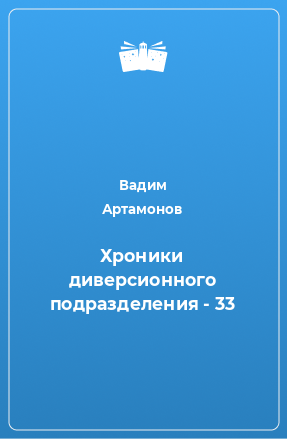 Вадим
Артамонов

Хроники диверсионного подразделения - 33